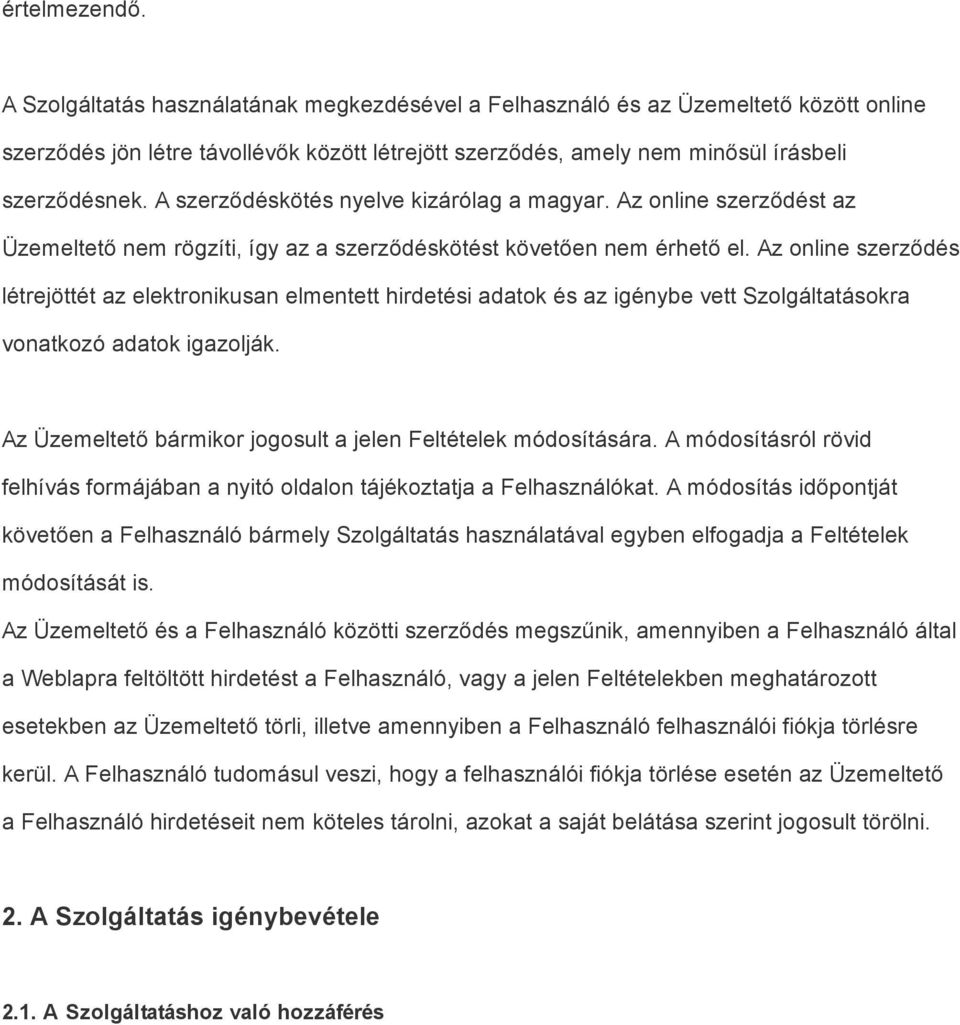 értelmezendő.

A Szolgáltatás használatának megkezdésével a Felhasználó és az Üzemeltető között online szerződés jön létre távollévők között létrejött szerződés, amely nem minősül írásbeli szerződésnek. A szerződéskötés nyelve kizárólag a magyar. Az online szerződést az Üzemeltető nem rögzíti, így az a szerződéskötést követően nem érhető el. Az online szerződés létrejöttét az elektronikusan elmentett hirdetési adatok és az igénybe vett Szolgáltatásokra vonatkozó adatok igazolják.

Az Üzemeltető bármikor jogosult a jelen Feltételek módosítására. A módosításról rövid felhívás formájában a nyitó oldalon tájékoztatja a Felhasználókat. A módosítás időpontját követően a Felhasználó bármely Szolgáltatás használatával egyben elfogadja a Feltételek módosítását is.

Az Üzemeltető és a Felhasználó közötti szerződés megszűnik, amennyiben a Felhasználó által a Weblapra feltöltött hirdetést a Felhasználó, vagy a jelen Feltételekben meghatározott esetekben az Üzemeltető törli, illetve amennyiben a Felhasználó felhasználói fiókja törlésre kerül. A Felhasználó tudomásul veszi, hogy a felhasználói fiókja törlése esetén az Üzemeltető a Felhasználó hirdetéseit nem köteles tárolni, azokat a saját belátása szerint jogosult törölni.

2. A Szolgáltatás igénybevétele

2.1. A Szolgáltatáshoz való hozzáférés